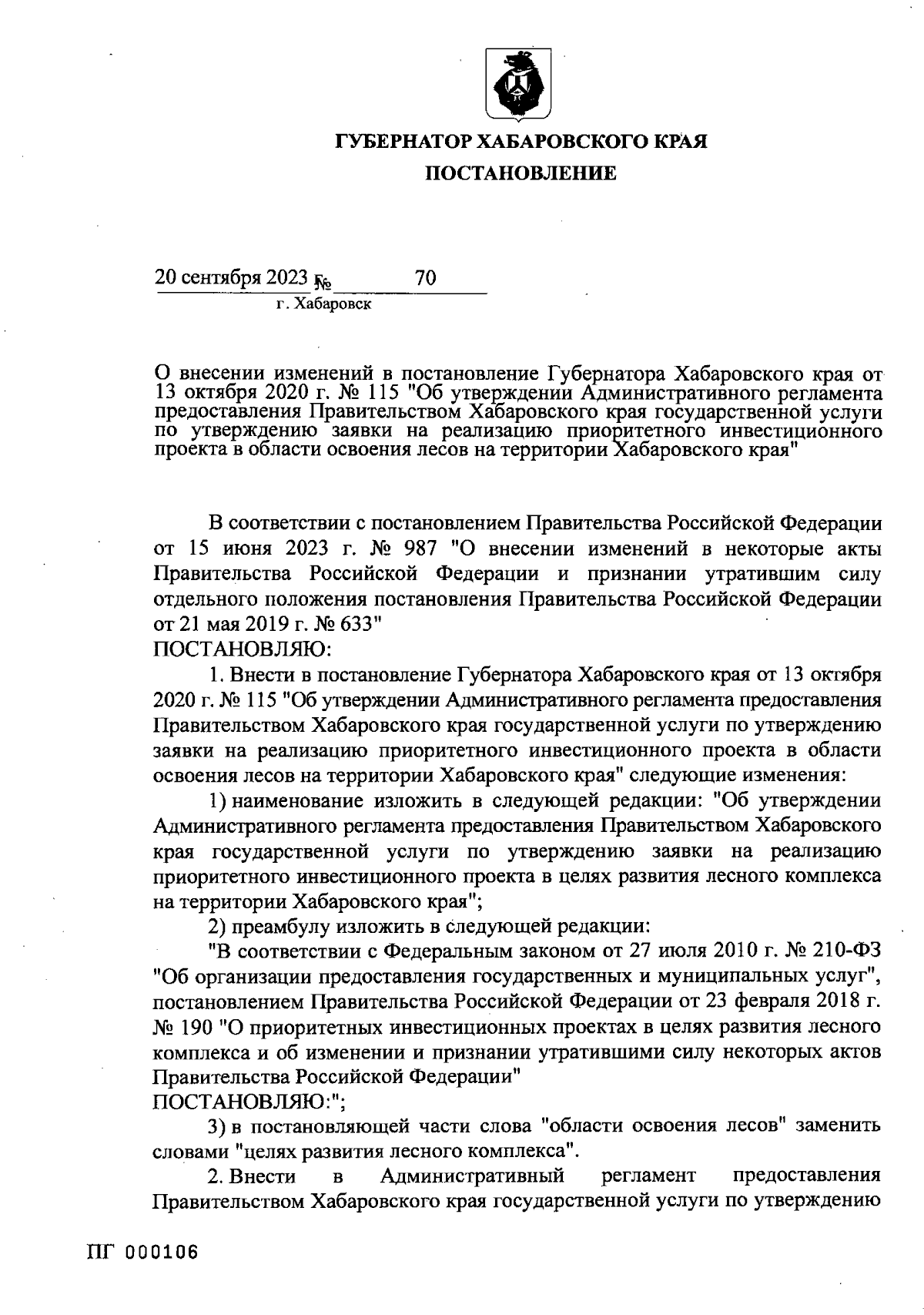 ГУБЕРНАТОР ХАБАРОВСКОГО КРАЯ

ПОСТАНОВЛЕНИЕ

20 сентября 2023 № 70

г. Хабаровск

О внесении изменений в постановление Губернатора Хабаровского края от 13 октября 2020 г. № 115 "Об утверждении Административного регламента предоставления Правительством Хабаровского края государственной услуги по утверждению заявки на реализацию приоритетного инвестиционного проекта в области освоения лесов на территории Хабаровского края"

В соответствии с постановлением Правительства Российской Федерации от 15 июня 2023 г. № 987 "О внесении изменений в некоторые акты Правительства Российской Федерации и признании утратившим силу отдельного положения постановления Правительства Российской Федерации от 21 мая 2019 г. № 633"

ПОСТАНОВЛЯЮ:

1. Внести в постановление Губернатора Хабаровского края от 13 октября 2020 г. № 115 "Об утверждении Административного регламента предоставления Правительством Хабаровского края государственной услуги по утверждению заявки на реализацию приоритетного инвестиционного проекта в области освоения лесов на территории Хабаровского края" следующие изменения:

1) наименование изложить в следующей редакции: "Об утверждении Административного регламента предоставления Правительством Хабаровского края государственной услуги по утверждению заявки на реализацию приоритетного инвестиционного проекта в целях развития лесного комплекса на территории Хабаровского края";

2) преамбулу изложить в следующей редакции:

"В соответствии с Федеральным законом от 27 июля 2010 г. № 210-ФЗ "Об организации предоставления государственных и муниципальных услуг", постановлением Правительства Российской Федерации от 23 февраля 2018 г. № 190 "О приоритетных инвестиционных проектах в целях развития лесного комплекса и об изменении и признании утратившими силу некоторых актов Правительства Российской Федерации"

ПОСТАНОВЛЯЮ:";

3) в постановляющей части слова "области освоения лесов" заменить словами "целях развития лесного комплекса".

2. Внести в Административный регламент предоставления Правительством Хабаровского края государственной услуги по утверждению

ПГ 000106